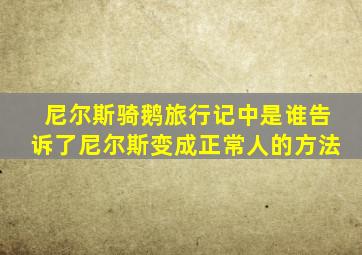 尼尔斯骑鹅旅行记中是谁告诉了尼尔斯变成正常人的方法